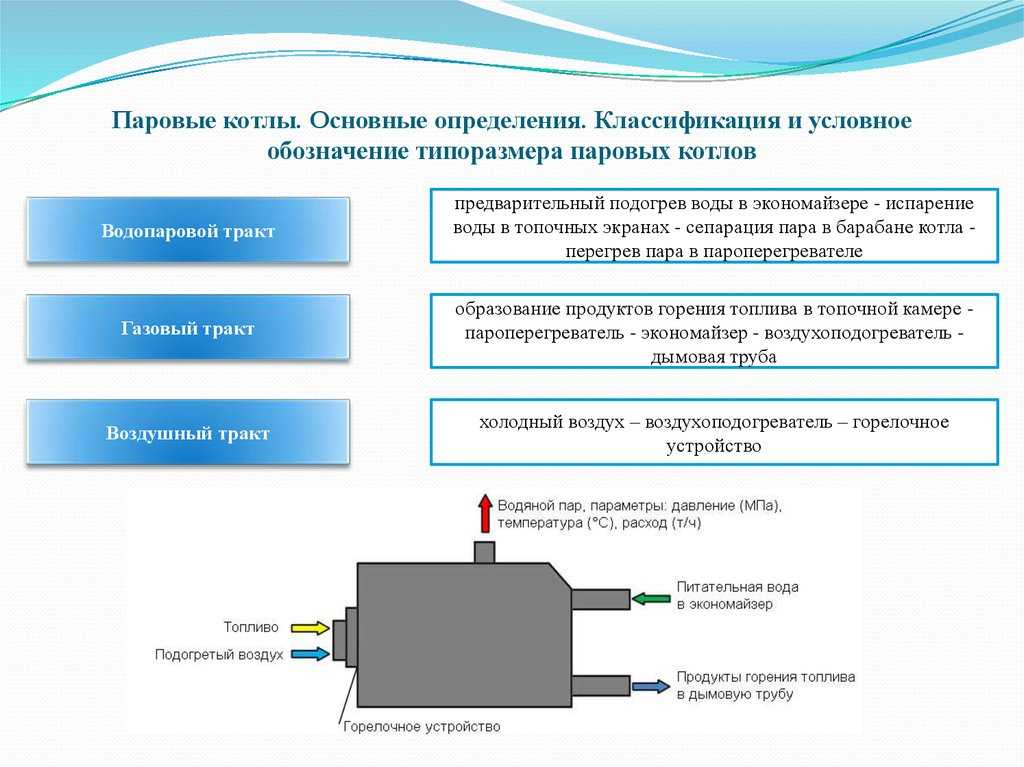 Паровые котлы. Основные определения. Классификация и условное обозначение типоразмера паровых котлов

Водопаровой тракт

предварительный подогрев воды в экономайзере - испарение воды в топочных экранах - сепарация пара в барабане котла - перегрев пара в пароперегревателе

Газовый тракт

образование продуктов горения топлива в топочной камере - пароперегреватель - экономайзер - воздухоподогреватель - дымовая труба

Воздушный тракт

холодный воздух – воздухоподогреватель – горелочное устройство

Водяной пар, параметры: давление (МПа), температура (°С), расход (т/ч)

Питательная вода в экономайзер

Топливо

Подогретый воздух

Продукты горения топлива в дымовую трубу

Горелочное устройство